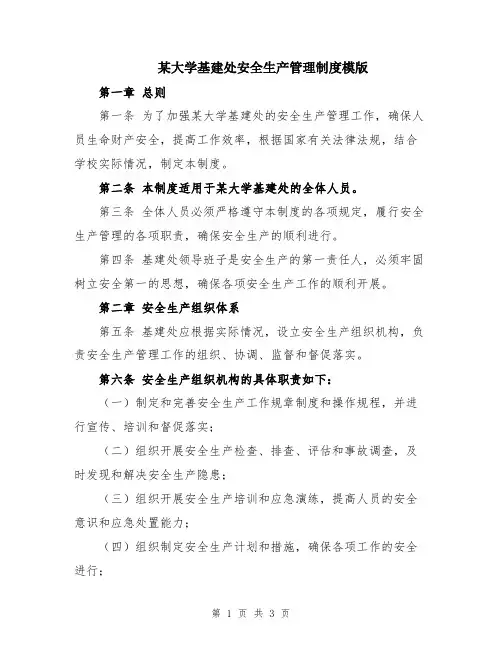 某大学基建处安全生产管理制度模版

第一章 总则

第一条 为了加强某大学基建处的安全生产管理工作，确保人员生命财产安全，提高工作效率，根据国家有关法律法规，结合学校实际情况，制定本制度。

第二条 本制度适用于某大学基建处的全体人员。

第三条 全体人员必须严格遵守本制度的各项规定，履行安全生产管理的各项职责，确保安全生产的顺利进行。

第四条 基建处领导班子是安全生产的第一责任人，必须牢固树立安全第一的思想，确保各项安全生产工作的顺利开展。

第二章 安全生产组织体系

第五条 基建处应根据实际情况，设立安全生产组织机构，负责安全生产管理工作的组织、协调、监督和督促落实。

第六条 安全生产组织机构的具体职责如下：

（一）制定和完善安全生产工作规章制度和操作规程，并进行宣传、培训和督促落实；

（二）组织开展安全生产检查、排查、评估和事故调查，及时发现和解决安全生产隐患；

（三）组织开展安全生产培训和应急演练，提高人员的安全意识和应急处置能力；

（四）组织制定安全生产计划和措施，确保各项工作的安全进行；

第 1 页 共 3 页